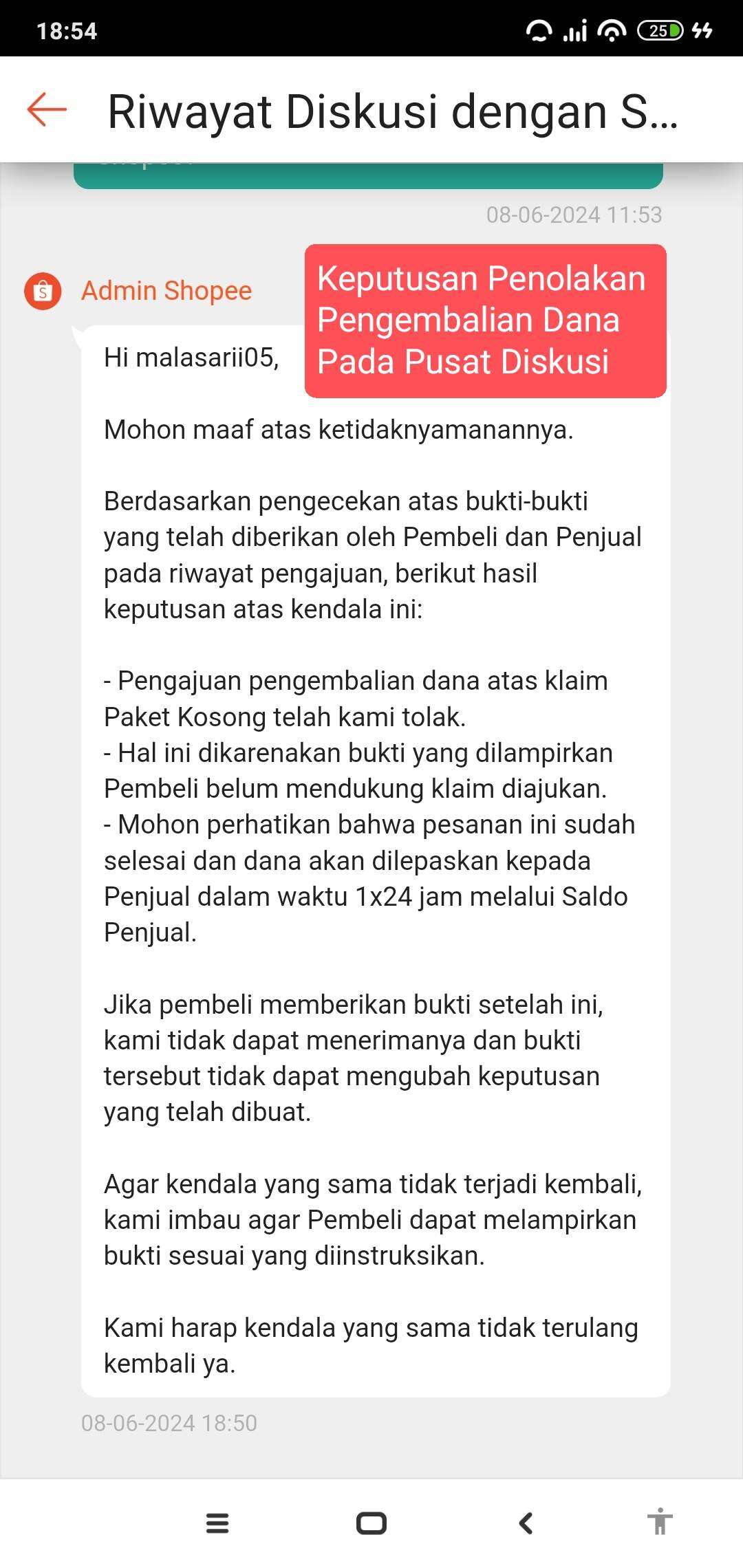 18:54

25

Riwayat Diskusi dengan S...

08-06-2024 11:53

Admin Shopee

Keputusan Penolakan Pengembalian Dana Pada Pusat Diskusi

Hi malasarii05,

Mohon maaf atas ketidaknyamanannya.

Berdasarkan pengecekan atas bukti-bukti yang telah diberikan oleh Pembeli dan Penjual pada riwayat pengajuan, berikut hasil keputusan atas kendala ini:

- Pengajuan pengembalian dana atas klaim Paket Kosong telah kami tolak.
- Hal ini dikarenakan bukti yang dilampirkan Pembeli belum mendukung klaim diajukan.
- Mohon perhatikan bahwa pesanan ini sudah selesai dan dana akan dilepaskan kepada Penjual dalam waktu 1x24 jam melalui Saldo Penjual.

Jika pembeli memberikan bukti setelah ini, kami tidak dapat menerimanya dan bukti tersebut tidak dapat mengubah keputusan yang telah dibuat.

Agar kendala yang sama tidak terjadi kembali, kami imbau agar Pembeli dapat melampirkan bukti sesuai yang diinstruksikan.

Kami harap kendala yang sama tidak terulang kembali ya.

08-06-2024 18:50